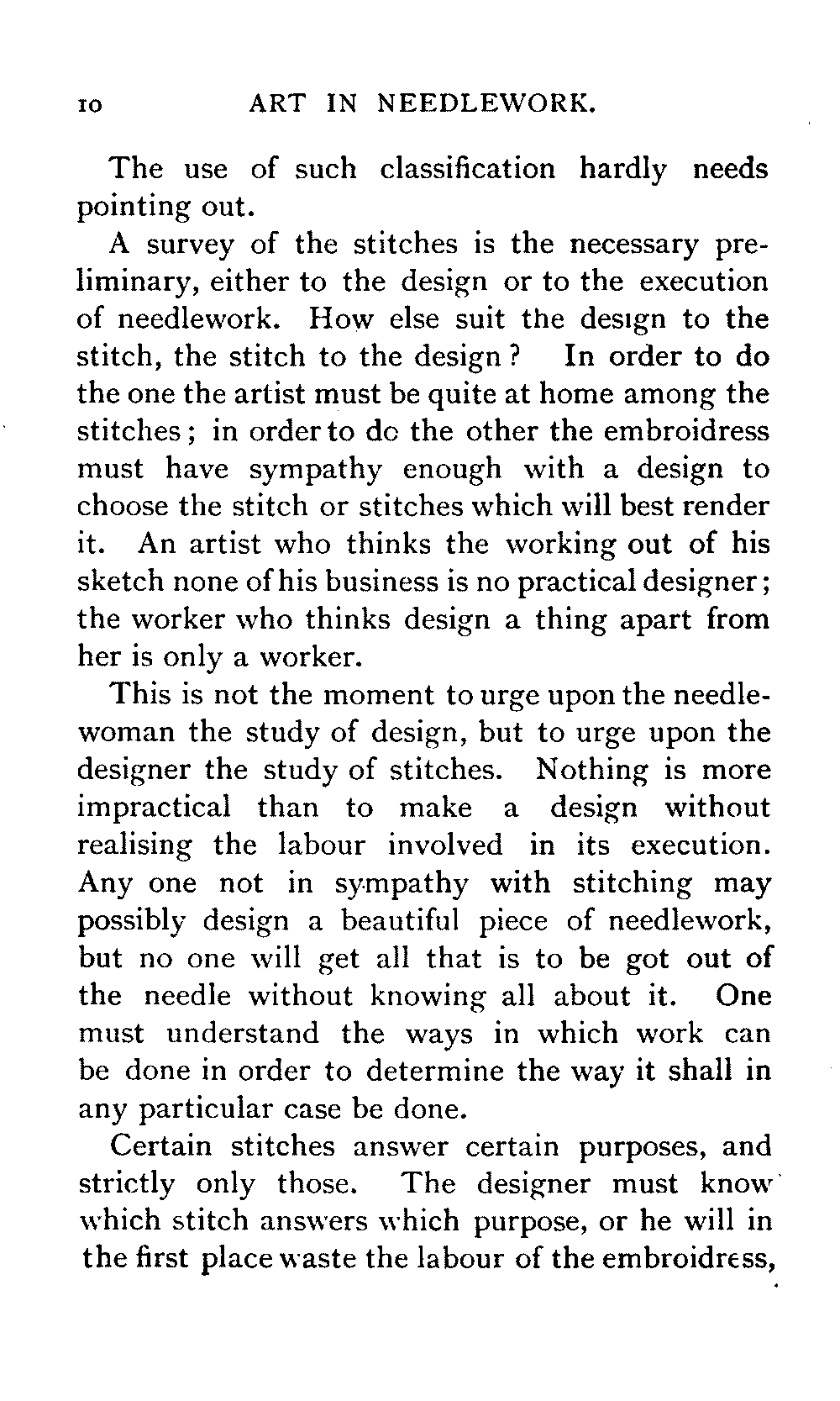 10 ART IN NEEDLEWORK.

The use of such classification hardly needs pointing out.

A survey of the stitches is the necessary preliminary, either to the design or to the execution of needlework. How else suit the design to the stitch, the stitch to the design? In order to do the one the artist must be quite at home among the stitches; in order to do the other the embroidress must have sympathy enough with a design to choose the stitch or stitches which will best render it. An artist who thinks the working out of his sketch none of his business is no practical designer; the worker who thinks design a thing apart from her is only a worker.

This is not the moment to urge upon the needlewoman the study of design, but to urge upon the designer the study of stitches. Nothing is more impractical than to make a design without realising the labour involved in its execution. Any one not in sympathy with stitching may possibly design a beautiful piece of needlework, but no one will get all that is to be got out of the needle without knowing all about it. One must understand the ways in which work can be done in order to determine the way it shall in any particular case be done.

Certain stitches answer certain purposes, and strictly only those. The designer must know which stitch answers which purpose, or he will in the first place waste the labour of the embroidress,